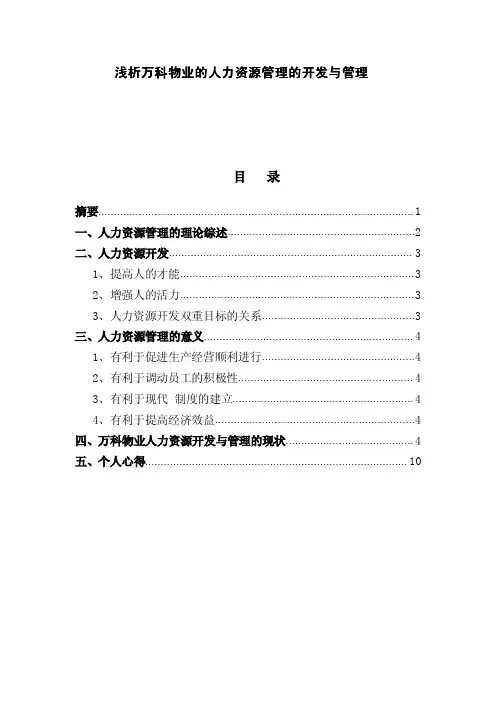 浅析万科物业的人力资源管理的开发与管理

目 录

摘要 1

一、人力资源管理的理论综述 2

二、人力资源开发 3

1、提高人的才能 3

2、增强人的活力 3

3、人力资源开发双重目标的关系 3

三、人力资源管理的意义 4

1、有利于促进生产经营顺利进行 4

2、有利于调动员工的积极性 4

3、有利于现代 制度的建立 4

4、有利于提高经济效益 4

四、万科物业人力资源开发与管理的现状 4

五、个人心得 10